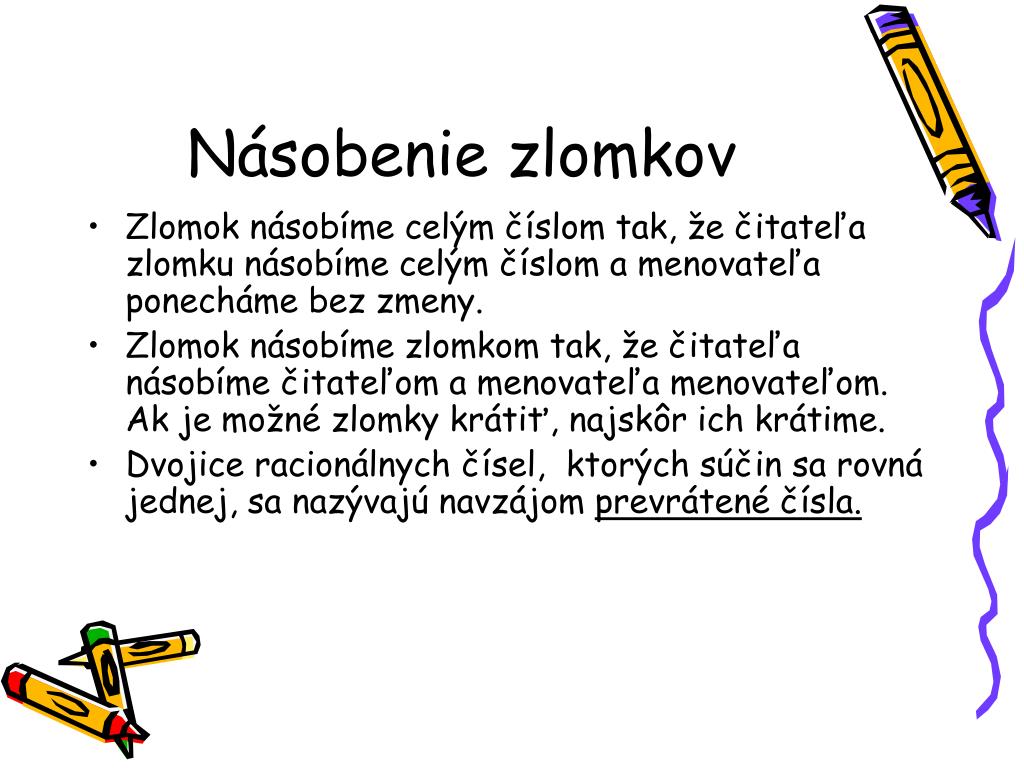 Násobenie zlomkov

• Zlomok násobíme celým číslom tak, že čitateľa zlomku násobíme celým číslom a menovateľa ponecháme bez zmeny.
• Zlomok násobíme zlomkom tak, že čitateľa násobíme čitateľom a menovateľa menovateľom. Ak je možné zlomky krátiť, najskôr ich krátime.
• Dvojice racionálnych čísel, ktorých súčin sa rovná jednej, sa nazývajú navzájom prevrátené čísla.